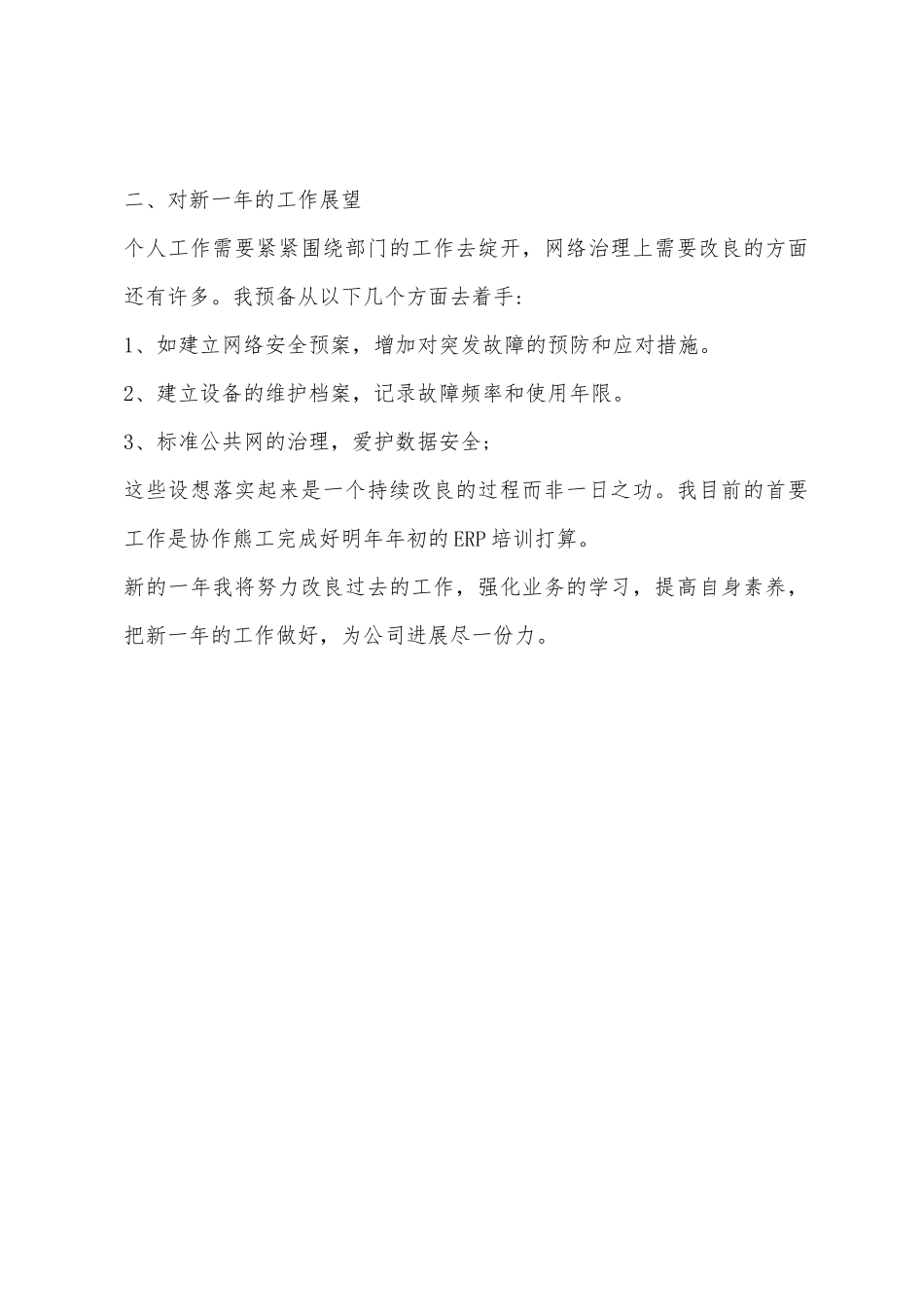 二、对新一年的工作展望

个人工作需要紧紧围绕部门的工作去绽开，网络治理上需要改良的方面还有许多。我预备从以下几个方面去着手：

1、如建立网络安全预案，增加对突发故障的预防和应对措施。

2、建立设备的维护档案，记录故障频率和使用年限。

3、标准公共网的治理，爱护数据安全；

这些设想落实起来是一个持续改良的过程而非一日之功。我目前的首要工作是协作熊工完成好明年年初的ERP培训打算。

新的一年我将努力改良过去的工作，强化业务的学习，提高自身素养，把新一年的工作做好，为公司进展尽一份力。